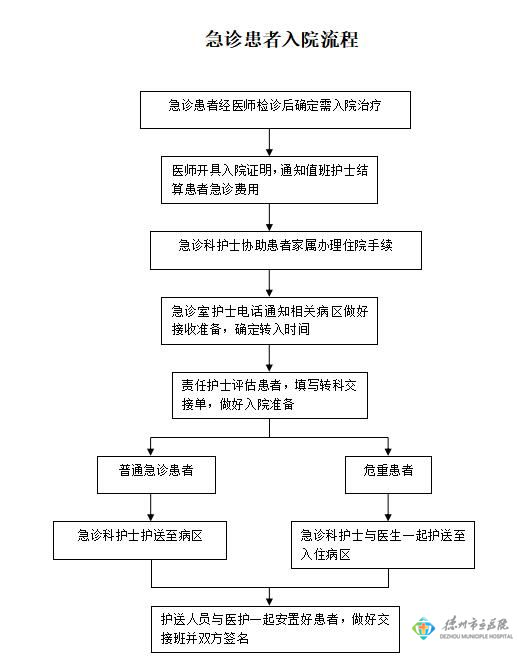 急诊患者入院流程

急诊患者经医师检诊后确定需入院治疗

医师开具入院证明，通知值班护士结算患者急诊费用

急诊科护士协助患者家属办理住院手续

急诊室护士电话通知相关病区做好接收准备，确定转入时间

责任护士评估患者，填写转科交接单，做好入院准备

普通急诊患者

危重患者

急诊科护士护送至病区

急诊科护士与医生一起护送至入住病区

护送人员与医护一起安置好患者，做好交接班并双方签名

德州市立医院
DEZHOU MUNICIPLE HOSPITAL